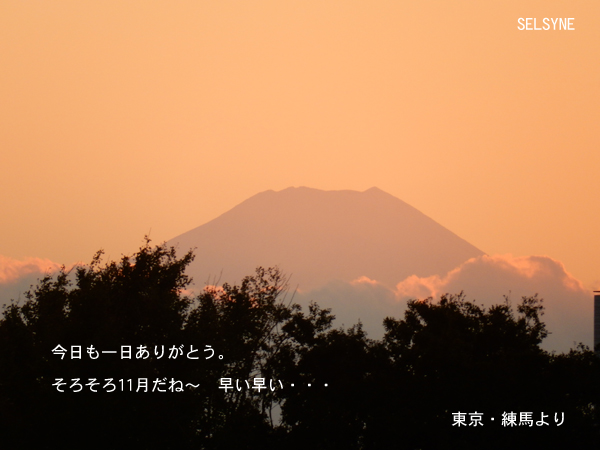 SELSYNE

今日も一日ありがとう。

そろそろ11月だね～　早い早い・・・

東京・練馬より